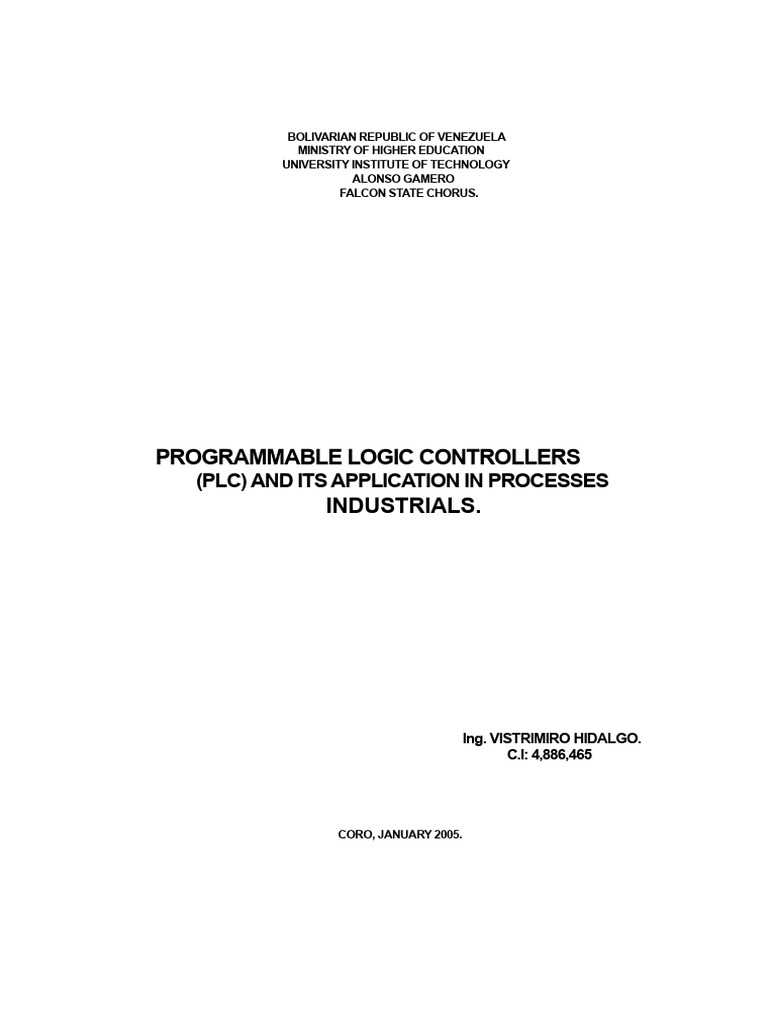 BOLIVARIAN REPUBLIC OF VENEZUELA
MINISTRY OF HIGHER EDUCATION
UNIVERSITY INSTITUTE OF TECHNOLOGY
ALONSO GAMERO
FALCON STATE CHORUS.

PROGRAMMABLE LOGIC CONTROLLERS
(PLC) AND ITS APPLICATION IN PROCESSES
INDUSTRIALS.

Ing. VISTRIMIRO HIDALGO.
C.I: 4,886,465

CORO, JANUARY 2005.